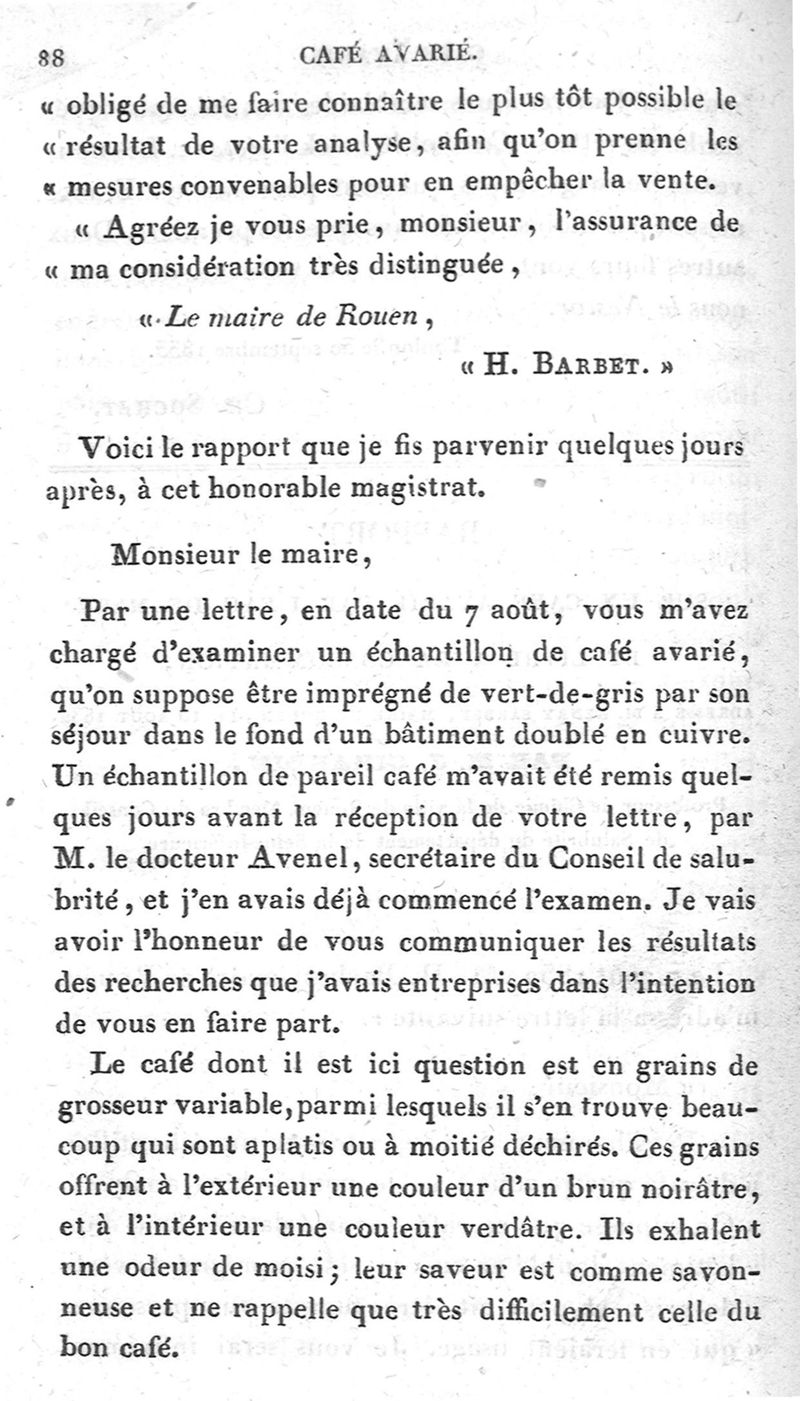 88 CAFÉ AVARIÉ.

« obligé de me faire connaître le plus tôt possible le « résultat de votre analyse, afin qu'on prenne les « mesures convenables pour en empêcher la vente.

« Agréez je vous prie, monsieur, l'assurance de « ma considération très distinguée,

« Le maire de Rouen,

« H. BARBET. »

Voici le rapport que je fis parvenir quelques jours après, à cet honorable magistrat.

Monsieur le maire,

Par une lettre, en date du 7 août, vous m'avez chargé d'examiner un échantillon de café avarié, qu'on suppose être imprégné de vert-de-gris par son séjour dans le fond d'un bâtiment doublé en cuivre. Un échantillon de pareil café m'avait été remis quelques jours avant la réception de votre lettre, par M. le docteur Avenel, secrétaire du Conseil de salubrité, et j'en avais déjà commencé l'examen. Je vais avoir l'honneur de vous communiquer les résultats des recherches que j'avais entreprises dans l'intention de vous en faire part.

Le café dont il est ici question est en grains de grosseur variable, parmi lesquels il s'en trouve beaucoup qui sont aplatis ou à moitié déchirés. Ces grains offrent à l'extérieur une couleur d'un brun noirâtre, et à l'intérieur une couleur verdâtre. Ils exhalent une odeur de moisi; leur saveur est comme savonneuse et ne rappelle que très difficilement celle du bon café.